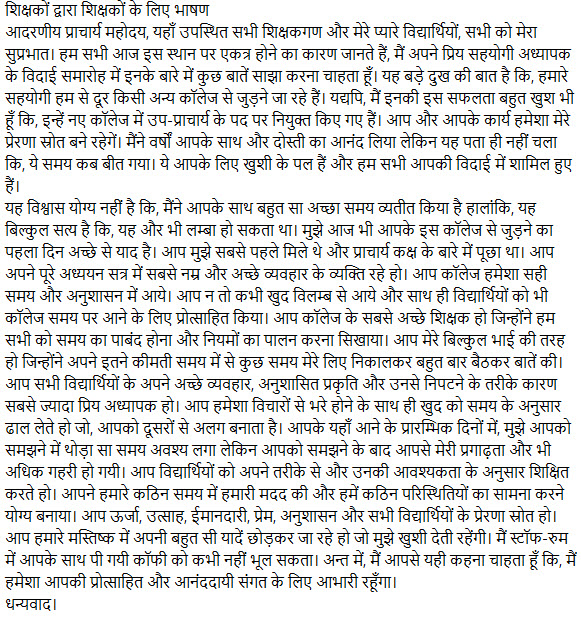 शिक्षकों द्वारा शिक्षकों के लिए भाषण
आदरणीय प्राचार्य महोदय, यहाँ उपस्थित सभी शिक्षकगण और मेरे प्यारे विद्यार्थियों, सभी को मेरा सुप्रभात। हम सभी आज इस स्थान पर एकत्र होने का कारण जानते हैं, मैं अपने प्रिय सहयोगी अध्यापक के विदाई समारोह में इनके बारे में कुछ बातें साझा करना चाहता हूँ। यह बड़े दुख की बात है कि, हमारे सहयोगी हम से दूर किसी अन्य कॉलेज से जुड़ने जा रहे हैं। यद्यपि, मैं इनकी इस सफलता बहुत खुश भी हूँ कि, इन्हें नए कॉलेज में उप-प्राचार्य के पद पर नियुक्त किए गए हैं। आप और आपके कार्य हमेशा मेरे प्रेरणा स्रोत बने रहेगें। मैंने वर्षों आपके साथ और दोस्ती का आनंद लिया लेकिन यह पता ही नहीं चला कि, ये समय कब बीत गया। ये आपके लिए खुशी के पल हैं और हम सभी आपकी विदाई में शामिल हुए हैं।
यह विश्वास योग्य नहीं है कि, मैंने आपके साथ बहुत सा अच्छा समय व्यतीत किया है हालांकि, यह बिल्कुल सत्य है कि, यह और भी लम्बा हो सकता था। मुझे आज भी आपके इस कॉलेज से जुड़ने का पहला दिन अच्छे से याद है। आप मुझे सबसे पहले मिले थे और प्राचार्य कक्ष के बारे में पूछा था। आप अपने पूरे अध्ययन सत्र में सबसे नम्र और अच्छे व्यवहार के व्यक्ति रहे हो। आप कॉलेज हमेशा सही समय और अनुशासन में आये। आप न तो कभी खुद विलम्ब से आये और साथ ही विद्यार्थियों को भी कॉलेज समय पर आने के लिए प्रोत्साहित किया। आप कॉलेज के सबसे अच्छे शिक्षक हो जिन्होंने हम सभी को समय का पाबंद होना और नियमों का पालन करना सिखाया। आप मेरे बिल्कुल भाई की तरह हो जिन्होंने अपने इतने कीमती समय में से कुछ समय मेरे लिए निकालकर बहुत बार बैठकर बातें की। आप सभी विद्यार्थियों के अपने अच्छे व्यवहार, अनुशासित प्रकृति और उनसे निपटने के तरीके कारण सबसे ज्यादा प्रिय अध्यापक हो। आप हमेशा विचारों से भरे होने के साथ ही खुद को समय के अनुसार ढाल लेते हो जो, आपको दूसरों से अलग बनाता है। आपके यहाँ आने के प्रारम्भिक दिनों में, मुझे आपको समझने में थोड़ा सा समय अवश्य लगा लेकिन आपको समझने के बाद आपसे मेरी प्रगाढ़ता और भी अधिक गहरी हो गयी। आप विद्यार्थियों को अपने तरीके से और उनकी आवश्यकता के अनुसार शिक्षित करते हो। आपने हमारे कठिन समय में हमारी मदद की और हमें कठिन परिस्थितियों का सामना करने योग्य बनाया। आप ऊर्जा, उत्साह, ईमानदारी, प्रेम, अनुशासन और सभी विद्यार्थियों के प्रेरणा स्रोत हो। आप हमारे मस्तिष्क में अपनी बहुत सी यादें छोड़कर जा रहे हो जो मुझे खुशी देती रहेंगी। मैं स्टॉफ-रुम में आपके साथ पी गयी कॉफी को कभी नहीं भूल सकता। अन्त में, मैं आपसे यही कहना चाहता हूँ कि, मैं हमेशा आपकी प्रोत्साहित और आनंददायी संगत के लिए आभारी रहूँगा।
धन्यवाद।